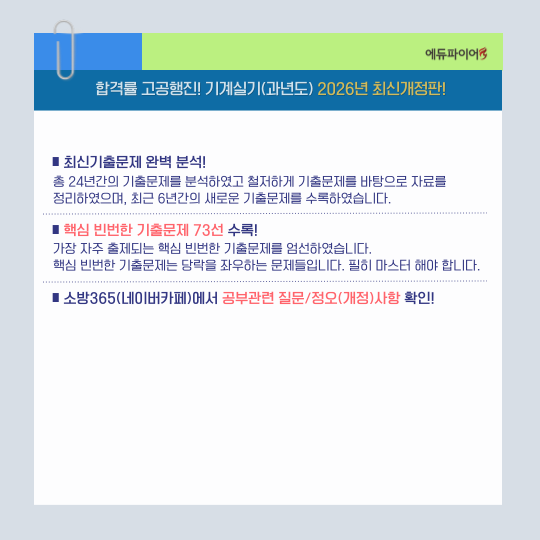 에듀파이어

합격률 고공행진! 기계실기(과년도) 2026년 최신개정판!

■ 최신기출문제 완벽 분석!
총 24년간의 기출문제를 분석하였고 철저하게 기출문제를 바탕으로 자료를 정리하였으며, 최근 6년간의 새로운 기출문제를 수록하였습니다.

■ 핵심 빈번한 기출문제 73선 수록!
가장 자주 출제되는 핵심 빈번한 기출문제를 엄선하였습니다.
핵심 빈번한 기출문제는 당락을 좌우하는 문제들입니다. 필히 마스터 해야 합니다.

■ 소방365(네이버카페)에서 공부관련 질문/정오(개정)사항 확인!